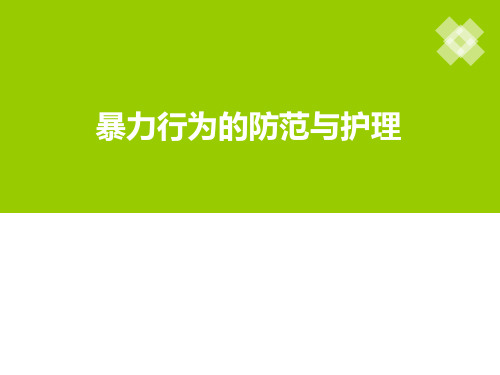 暴力行为的防范与护理